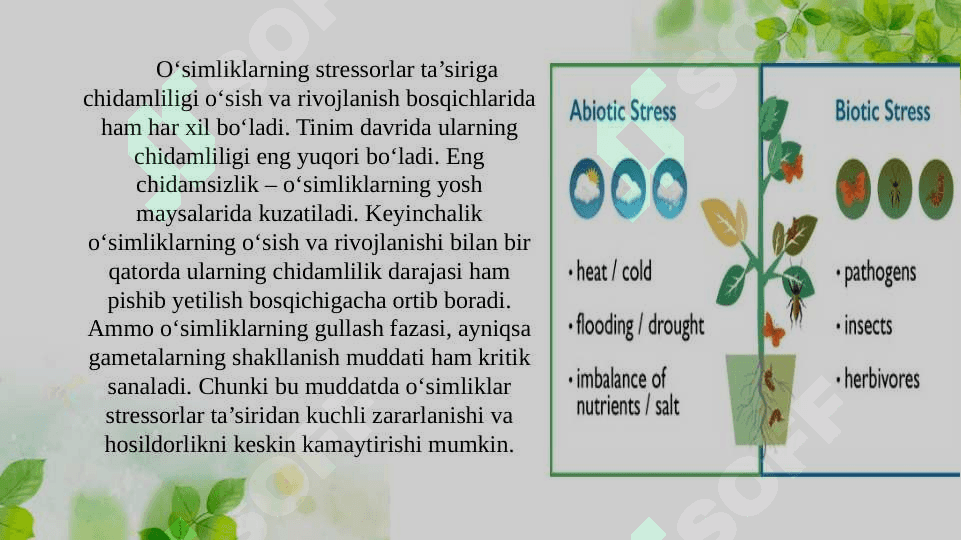 O‘simliklarning stressorlar ta’siriga chidamliligi o‘sish va rivojlanish bosqichlarida ham har xil bo‘ladi. Tinim davrida ularning chidamliligi eng yuqori bo‘ladi. Eng chidamsizlik – o‘simliklarning yosh maysalarida kuzatiladi. Keyinchalik o‘simliklarning o‘sish va rivojlanishi bilan bir qatorda ularning chidamlilik darajasi ham pishib yetilish bosqichigacha ortib boradi. Ammo o‘simliklarning gullash fazasi, ayniqsa gametalarning shakllanish muddati ham kritik sanaladi. Chunki bu muddatda o‘simliklar stressorlar ta’siridan kuchli zararlanishi va hosildorlikni keskin kamaytirishi mumkin.

Abiotic Stress

• heat / cold

• flooding / drought

• imbalance of nutrients / salt

Biotic Stress

• pathogens

• insects

• herbivores